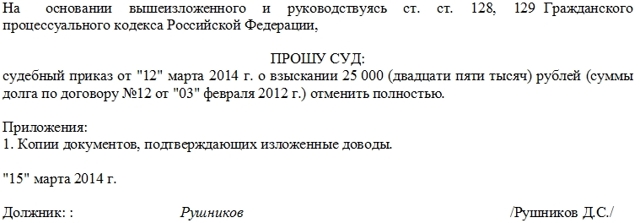 На основании вышеизложенного и руководствуясь ст. ст. 128, 129 Гражданского процессуального кодекса Российской Федерации,

ПРОШУ СУД:
судебный приказ от "12" марта 2014 г. о взыскании 25 000 (двадцати пяти тысяч) рублей (суммы долга по договору №12 от "03" февраля 2012 г.) отменить полностью.

Приложения:
1. Копии документов, подтверждающих изложенные доводы.

"15" марта 2014 г.

Должник: : Рушников /Рушников Д.С./